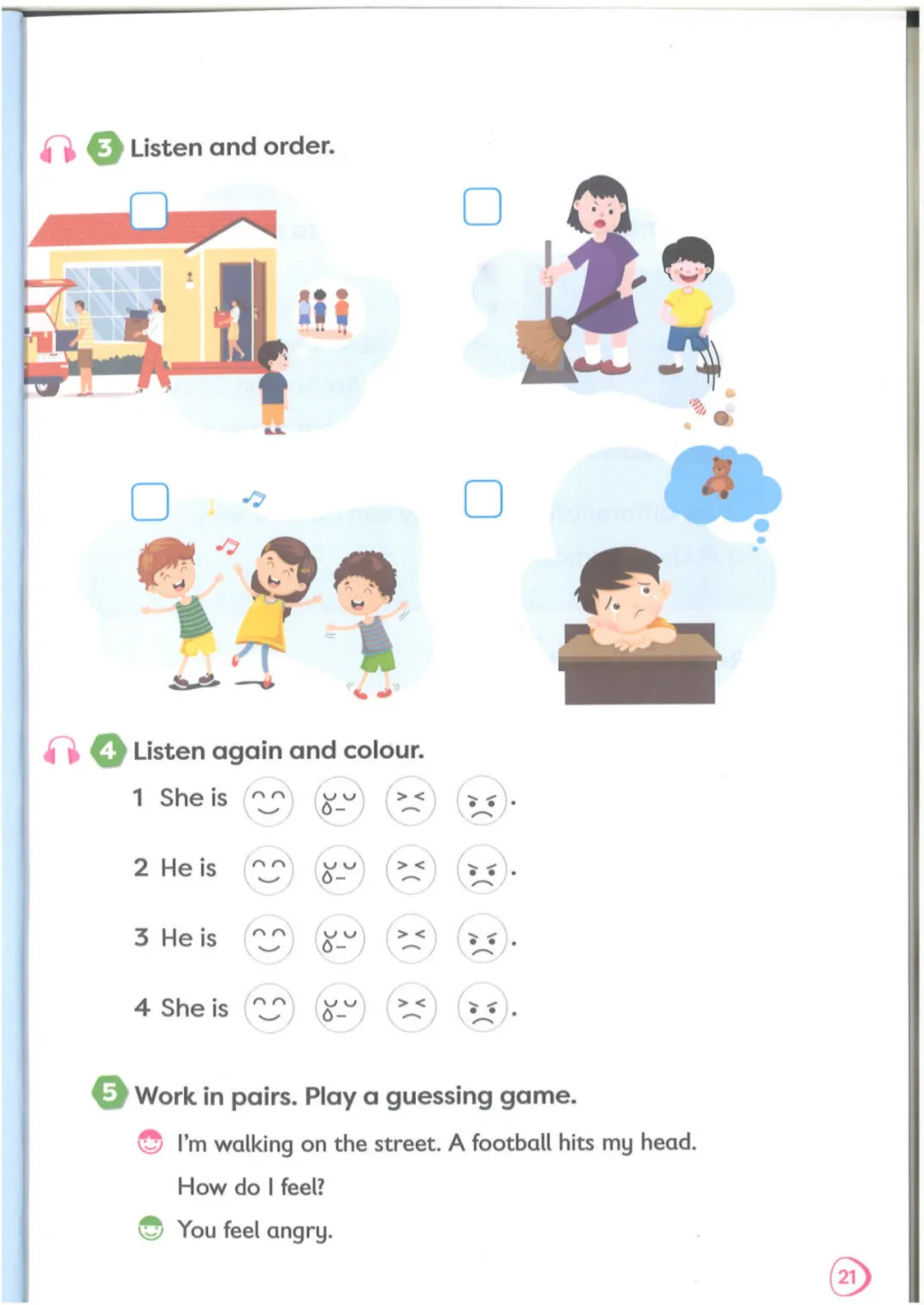 3 Listen and order.

4 Listen again and colour.

1 She is .

2 He is .

3 He is .

4 She is .

5 Work in pairs. Play a guessing game.

I'm walking on the street. A football hits my head. How do I feel?

You feel angry.

21